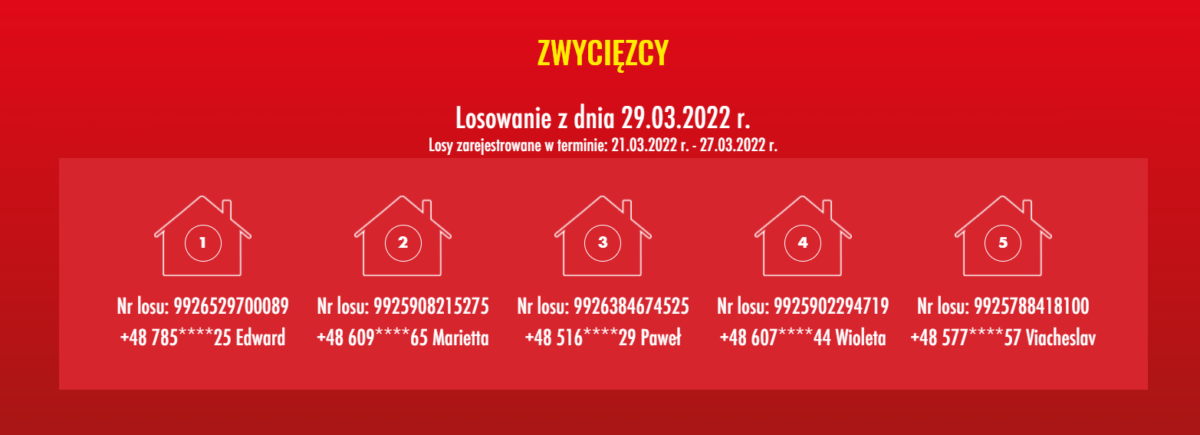 ZWYCIĘZCY

Losowanie z dnia 29.03.2022 r.

Losy zarejestrowane w terminie: 21.03.2022 r. - 27.03.2022 r.

1

Nr losu: 9926529700089
+48 785****25 Edward

2

Nr losu: 9925908215275
+48 609****65 Marietta

3

Nr losu: 9926384674525
+48 516****29 Paweł

4

Nr losu: 9925902294719
+48 607****44 Wioleta

5

Nr losu: 9925788418100
+48 577****57 Viacheslav